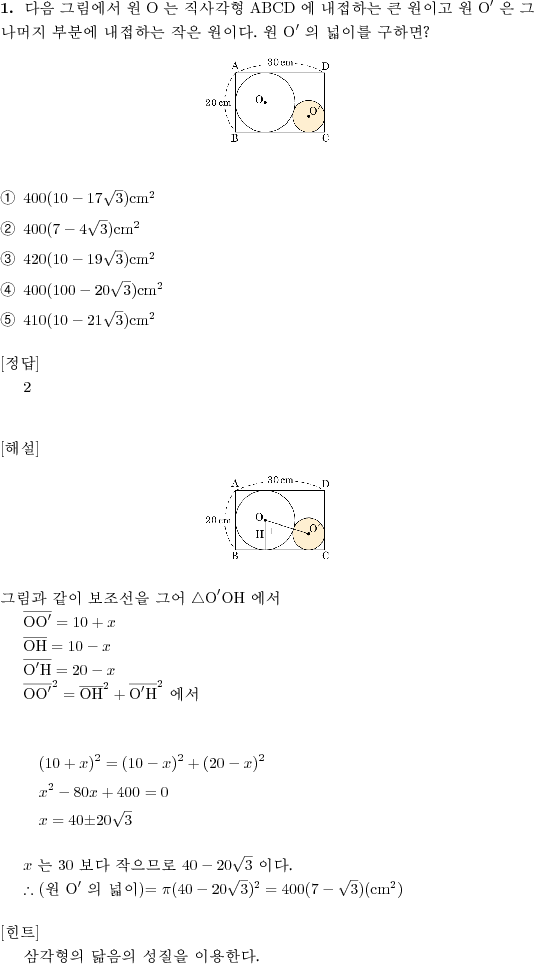 **1.** 다음 그림에서 원 O 는 직사각형 ABCD 에 내접하는 큰 원이고 원 O′ 은 그 나머지 부분에 내접하는 작은 원이다. 원 O′ 의 넓이를 구하면?

A 30 cm D
20 cm O O′
B C

① $400(10-17\sqrt{3})\text{cm}^2$
② $400(7-4\sqrt{3})\text{cm}^2$
③ $420(10-19\sqrt{3})\text{cm}^2$
④ $400(100-20\sqrt{3})\text{cm}^2$
⑤ $410(10-21\sqrt{3})\text{cm}^2$

[정답]
2

[해설]

A 30 cm D
20 cm O H O′
B C

그림과 같이 보조선을 그어 $\triangle O'OH$ 에서
$\overline{OO'}=10+x$
$\overline{OH}=10-x$
$\overline{O'H}=20-x$
$\overline{OO'}^2=\overline{OH}^2+\overline{O'H}^2$ 에서

$(10+x)^2=(10-x)^2+(20-x)^2$
$x^2-80x+400=0$
$x=40\pm20\sqrt{3}$

$x$ 는 30 보다 작으므로 $40-20\sqrt{3}$ 이다.
$\therefore$ (원 O′ 의 넓이)$=\pi(40-20\sqrt{3})^2=400(7-\sqrt{3})(\text{cm}^2)$

[힌트]
삼각형의 닮음의 성질을 이용한다.